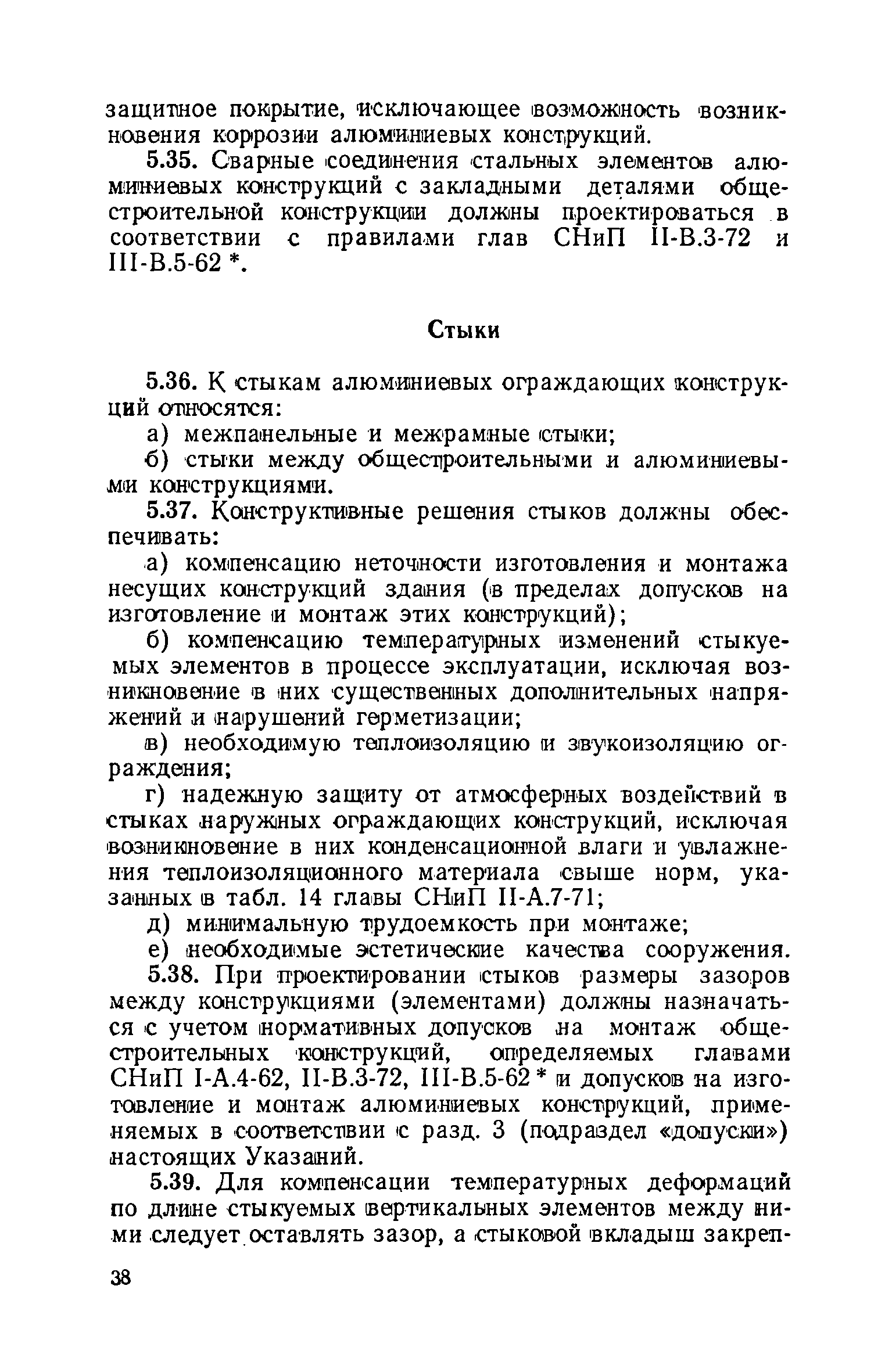 защитное покрытие, исключающее возможность возникновения коррозии алюминиевых конструкций.

5.35. Сварные соединения стальных элементов алюминиевых конструкций с закладными деталями общестроительной конструкции должны проектироваться в соответствии с правилами глав СНиП II-В.3-72 и III-В.5-62 *.

Стыки

5.36. К стыкам алюминиевых ограждающих конструкций относятся:

а) межпанельные и межрамные стыки;

б) стыки между общестроительными и алюминиевыми конструкциями.

5.37. Конструктивные решения стыков должны обеспечивать:

а) компенсацию неточности изготовления и монтажа несущих конструкций здания (в пределах допусков на изготовление и монтаж этих конструкций);

б) компенсацию температурных изменений стыкуемых элементов в процессе эксплуатации, исключая возникновение в них существенных дополнительных напряжений и нарушений герметизации;

в) необходимую теплоизоляцию и звукоизоляцию ограждения;

г) надежную защиту от атмосферных воздействий в стыках наружных ограждающих конструкций, исключая возникновение в них конденсационной влаги и увлажнения теплоизоляционного материала свыше норм, указанных в табл. 14 главы СНиП II-А.7-71;

д) минимальную трудоемкость при монтаже;

е) необходимые эстетические качества сооружения.

5.38. При проектировании стыков размеры зазоров между конструкциями (элементами) должны назначаться с учетом нормативных допусков на монтаж общестроительных конструкций, определяемых главами СНиП I-А.4-62, II-В.3-72, III-В.5-62 * и допусков на изготовление и монтаж алюминиевых конструкций, применяемых в соответствии с разд. 3 (подраздел «допуски») настоящих Указаний.

5.39. Для компенсации температурных деформаций по длине стыкуемых вертикальных элементов между ними следует оставлять зазор, а стыковой вкладыш закреп-

38